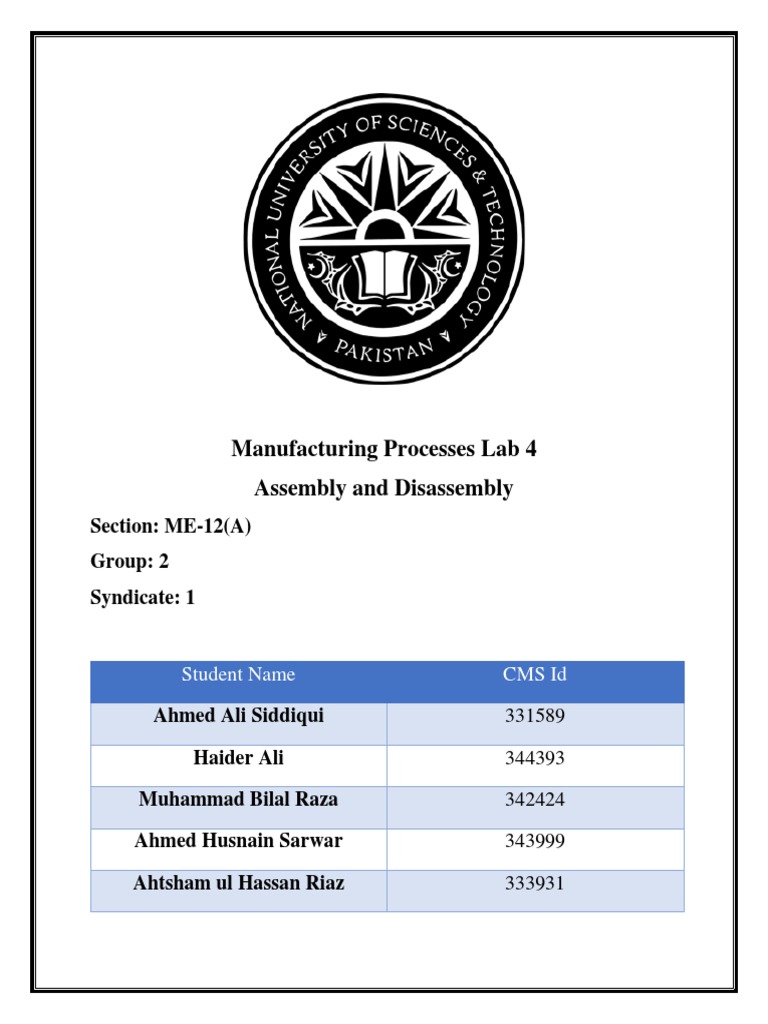 NATIONAL UNIVERSITY OF SCIENCES & TECHNOLOGY
PAKISTAN

Manufacturing Processes Lab 4

Assembly and Disassembly

Section: ME-12(A)

Group: 2

Syndicate: 1

| Student Name | CMS Id |
|---|---|
| Ahmed Ali Siddiqui | 331589 |
| Haider Ali | 344393 |
| Muhammad Bilal Raza | 342424 |
| Ahmed Husnain Sarwar | 343999 |
| Ahtsham ul Hassan Riaz | 333931 |